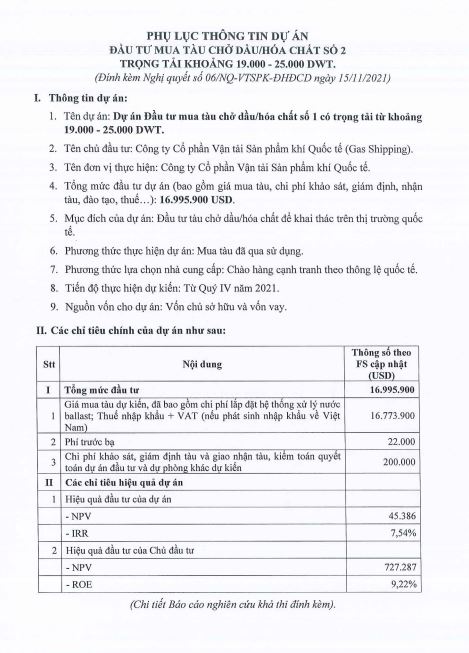 PHỤ LỤC THÔNG TIN DỰ ÁN
ĐẦU TƯ MUA TÀU CHỞ DẦU/HÓA CHẤT SỐ 2
TRỌNG TẢI KHOẢNG 19.000 - 25.000 DWT.
(Đính kèm Nghị quyết số 06/NQ-VTSPK-ĐHĐCĐ ngày 15/11/2021)

I. Thông tin dự án:

1. Tên dự án: Dự án Đầu tư mua tàu chở dầu/hóa chất số 1 có trọng tải từ khoảng 19.000 - 25.000 DWT.

2. Tên chủ đầu tư: Công ty Cổ phần Vận tải Sản phẩm khí Quốc tế (Gas Shipping).

3. Tên đơn vị thực hiện: Công ty Cổ phần Vận tải Sản phẩm khí Quốc tế.

4. Tổng mức đầu tư dự án (bao gồm giá mua tàu, chi phí khảo sát, giám định, nhận tàu, đào tạo, thuế…): 16.995.900 USD.

5. Mục đích của dự án: Đầu tư tàu chở dầu/hóa chất để khai thác trên thị trường quốc tế.

6. Phương thức thực hiện dự án: Mua tàu đã qua sử dụng.

7. Phương thức lựa chọn nhà cung cấp: Chào hàng cạnh tranh theo thông lệ quốc tế.

8. Tiến độ thực hiện dự kiến: Từ Quý IV năm 2021.

9. Nguồn vốn cho dự án: Vốn chủ sở hữu và vốn vay.

II. Các chỉ tiêu chính của dự án như sau:

| Stt | Nội dung | Thông số theo FS cập nhật (USD) |
|---|---|---|
| I | Tổng mức đầu tư | 16.995.900 |
| 1 | Giá mua tàu dự kiến, đã bao gồm chi phí lắp đặt hệ thống xử lý nước ballast; Thuế nhập khẩu + VAT (nếu phát sinh nhập khẩu về Việt Nam) | 16.773.900 |
| 2 | Phí trước bạ | 22.000 |
| 3 | Chi phí khảo sát, giám định tàu và giao nhận tàu, kiểm toán quyết toán dự án đầu tư và dự phòng khác dự kiến | 200.000 |
| II | Các chỉ tiêu hiệu quả dự án | |
| 1 | Hiệu quả đầu tư của dự án | |
| | - NPV | 45.386 |
| | - IRR | 7,54% |
| 2 | Hiệu quả đầu tư của Chủ đầu tư | |
| | - NPV | 727.287 |
| | - ROE | 9,22% |

(Chi tiết Báo cáo nghiên cứu khả thi đính kèm).